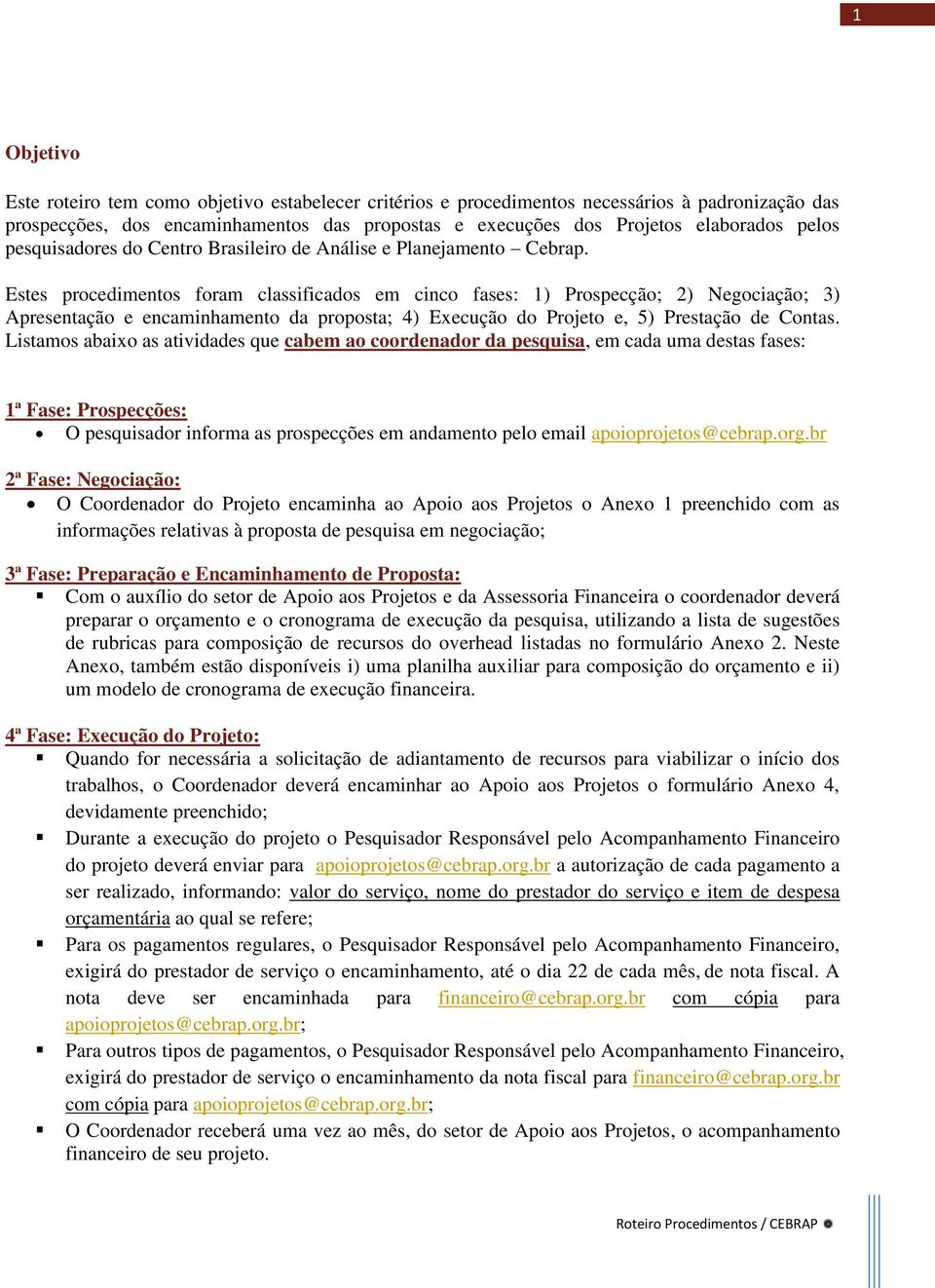 1

Objetivo

Este roteiro tem como objetivo estabelecer critérios e procedimentos necessários à padronização das prospecções, dos encaminhamentos das propostas e execuções dos Projetos elaborados pelos pesquisadores do Centro Brasileiro de Análise e Planejamento – Cebrap.

Estes procedimentos foram classificados em cinco fases: 1) Prospecção; 2) Negociação; 3) Apresentação e encaminhamento da proposta; 4) Execução do Projeto e, 5) Prestação de Contas. Listamos abaixo as atividades que cabem ao coordenador da pesquisa, em cada uma destas fases:

1ª Fase: Prospecções:
• O pesquisador informa as prospecções em andamento pelo email apoioprojetos@cebrap.org.br

2ª Fase: Negociação:
• O Coordenador do Projeto encaminha ao Apoio aos Projetos o Anexo 1 preenchido com as informações relativas à proposta de pesquisa em negociação;

3ª Fase: Preparação e Encaminhamento de Proposta:
▪ Com o auxílio do setor de Apoio aos Projetos e da Assessoria Financeira o coordenador deverá preparar o orçamento e o cronograma de execução da pesquisa, utilizando a lista de sugestões de rubricas para composição de recursos do overhead listadas no formulário Anexo 2. Neste Anexo, também estão disponíveis i) uma planilha auxiliar para composição do orçamento e ii) um modelo de cronograma de execução financeira.

4ª Fase: Execução do Projeto:
▪ Quando for necessária a solicitação de adiantamento de recursos para viabilizar o início dos trabalhos, o Coordenador deverá encaminhar ao Apoio aos Projetos o formulário Anexo 4, devidamente preenchido;
▪ Durante a execução do projeto o Pesquisador Responsável pelo Acompanhamento Financeiro do projeto deverá enviar para apoioprojetos@cebrap.org.br a autorização de cada pagamento a ser realizado, informando: valor do serviço, nome do prestador do serviço e item de despesa orçamentária ao qual se refere;
▪ Para os pagamentos regulares, o Pesquisador Responsável pelo Acompanhamento Financeiro, exigirá do prestador de serviço o encaminhamento, até o dia 22 de cada mês, de nota fiscal. A nota deve ser encaminhada para financeiro@cebrap.org.br com cópia para apoioprojetos@cebrap.org.br;
▪ Para outros tipos de pagamentos, o Pesquisador Responsável pelo Acompanhamento Financeiro, exigirá do prestador de serviço o encaminhamento da nota fiscal para financeiro@cebrap.org.br com cópia para apoioprojetos@cebrap.org.br;
▪ O Coordenador receberá uma vez ao mês, do setor de Apoio aos Projetos, o acompanhamento financeiro de seu projeto.

Roteiro Procedimentos / CEBRAP